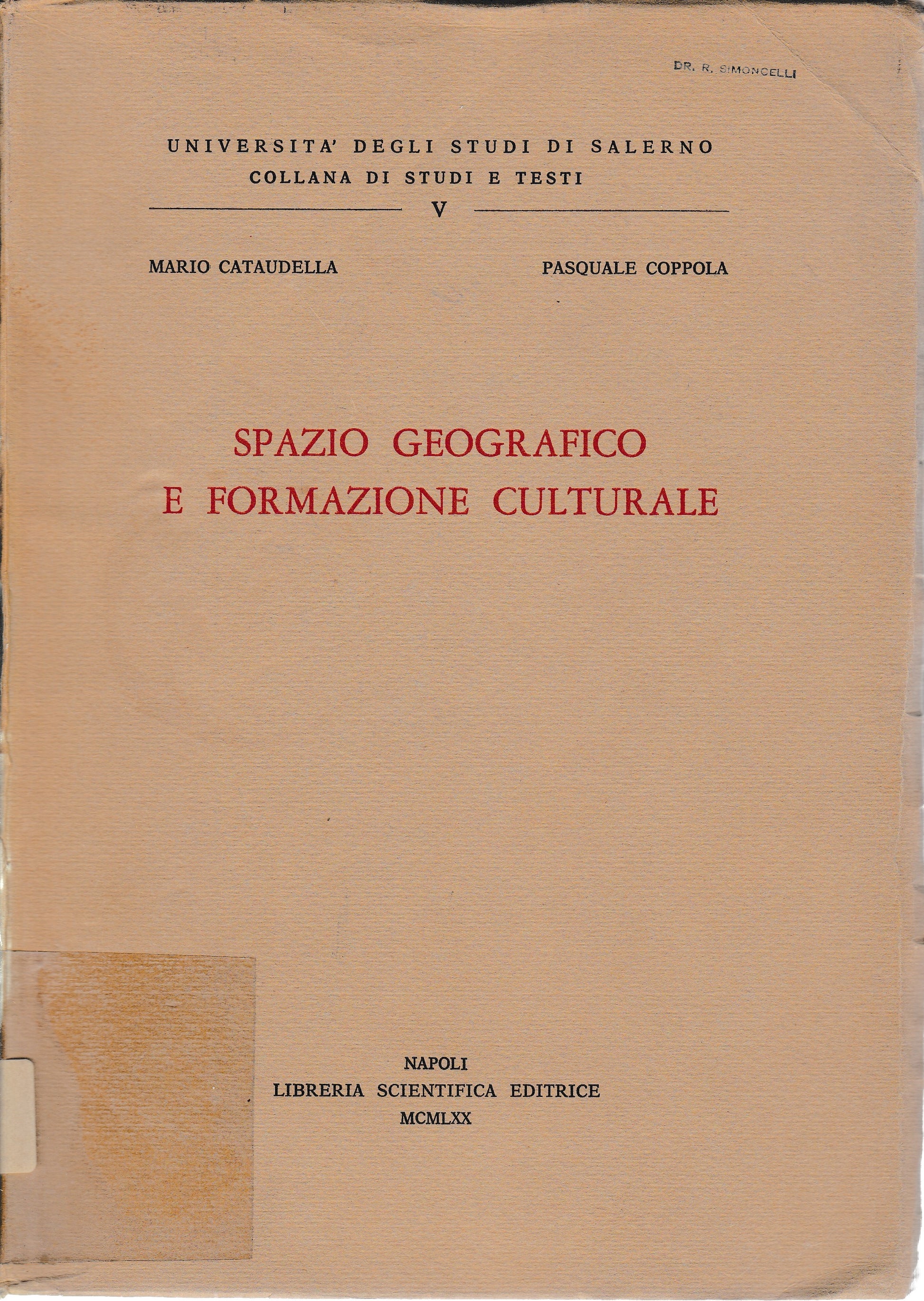 DR. R. SIMONCELLI

UNIVERSITA' DEGLI STUDI DI SALERNO
COLLANA DI STUDI E TESTI
V

MARIO CATAUDELLA

PASQUALE COPPOLA

SPAZIO GEOGRAFICO
E FORMAZIONE CULTURALE

NAPOLI
LIBRERIA SCIENTIFICA EDITRICE
MCMLXX